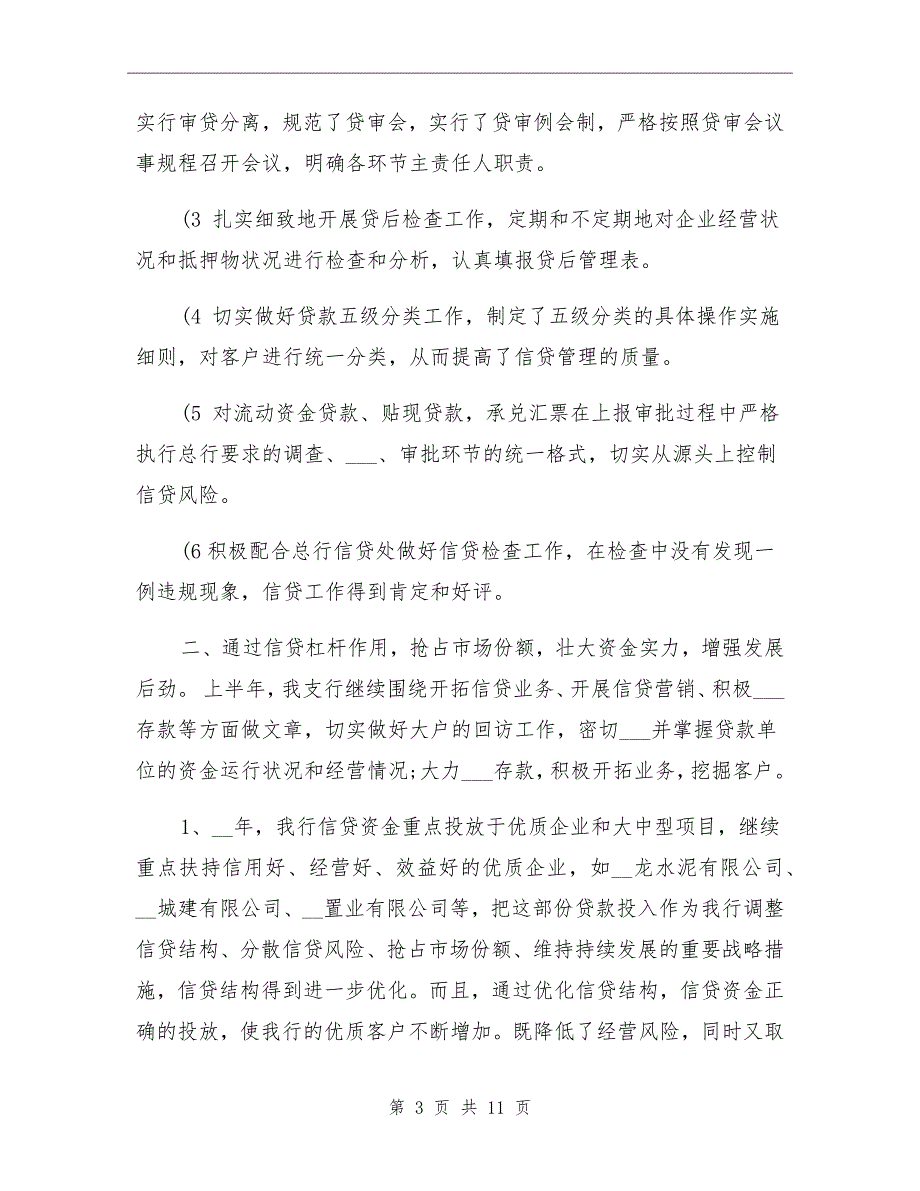 实行审贷分离，规范了贷审会，实行了贷审例会制，严格按照贷审会议事规程召开会议，明确各环节主责任人职责。

(3 扎实细致地开展贷后检查工作，定期和不定期地对企业经营状况和抵押物状况进行检查和分析，认真填报贷后管理表。

(4 切实做好贷款五级分类工作，制定了五级分类的具体操作实施细则，对客户进行统一分类，从而提高了信贷管理的质量。

(5 对流动资金贷款、贴现贷款，承兑汇票在上报审批过程中严格执行总行要求的调查、___、审批环节的统一格式，切实从源头上控制信贷风险。

(6 积极配合总行信贷处做好信贷检查工作，在检查中没有发现一例违规现象，信贷工作得到肯定和好评。

二、通过信贷杠杆作用，抢占市场份额，壮大资金实力，增强发展后劲。上半年，我支行继续围绕开拓信贷业务、开展信贷营销、积极___存款等方面做文章，切实做好大户的回访工作，密切___并掌握贷款单位的资金运行状况和经营情况;大力___存款，积极开拓业务，挖掘客户。

1、__年，我行信贷资金重点投放于优质企业和大中型项目，继续重点扶持信用好、经营好、效益好的优质企业，如__龙水泥有限公司、__城建有限公司、__置业有限公司等，把这部份贷款投入作为我行调整信贷结构、分散信贷风险、抢占市场份额、维持持续发展的重要战略措施，信贷结构得到进一步优化。而且，通过优化信贷结构，信贷资金正确的投放，使我行的优质客户不断增加。既降低了经营风险，同时又取

第 3 页 共 11 页